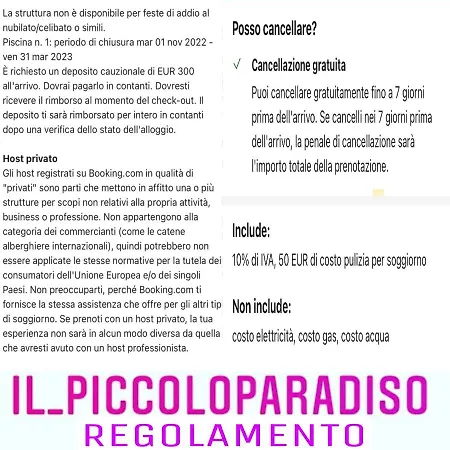 La struttura non è disponibile per feste di addio al nubilato/celibato o simili.
Piscina n. 1: periodo di chiusura mar 01 nov 2022 - ven 31 mar 2023
È richiesto un deposito cauzionale di EUR 300 all'arrivo. Dovrai pagarlo in contanti. Dovresti ricevere il rimborso al momento del check-out. Il deposito ti sarà rimborsato per intero in contanti dopo una verifica dello stato dell'alloggio.

Host privato
Gli host registrati su Booking.com in qualità di "privati" sono parti che mettono in affitto una o più strutture per scopi non relativi alla propria attività, business o professione. Non appartengono alla categoria dei commercianti (come le catene alberghiere internazionali), quindi potrebbero non essere applicate le stesse normative per la tutela dei consumatori dell'Unione Europea e/o dei singoli Paesi. Non preoccuparti, perché Booking.com ti fornisce la stessa assistenza che offre per gli altri tip di soggiorno. Se prenoti con un host privato, la tua esperienza non sarà in alcun modo diversa da quella che avresti avuto con un host professionista.

Posso cancellare?

✓ Cancellazione gratuita
Puoi cancellare gratuitamente fino a 7 giorni prima dell'arrivo. Se cancelli nei 7 giorni prima dell'arrivo, la penale di cancellazione sarà l'importo totale della prenotazione.

Include:
10% di IVA, 50 EUR di costo pulizia per soggiorno

Non include:
costo elettricità, costo gas, costo acqua

IL_PICCOLOPARADISO
REGOLAMENTO